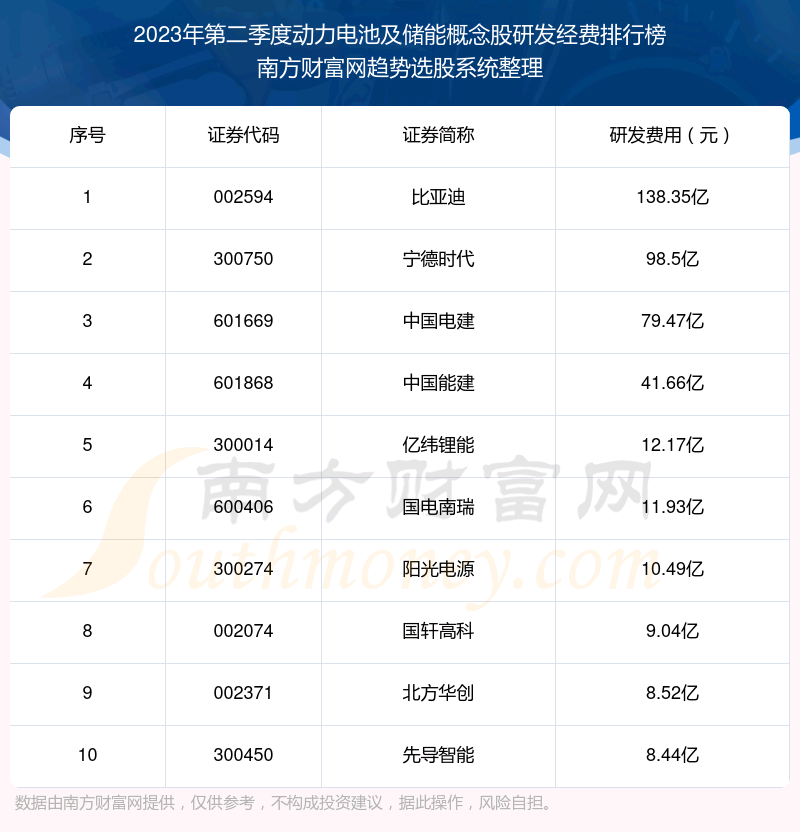 2023年第二季度动力电池及储能概念股研发经费排行榜
南方财富网趋势选股系统整理

| 序号 | 证券代码 | 证券简称 | 研发费用（元） |
|---|---|---|---|
| 1 | 002594 | 比亚迪 | 138.35亿 |
| 2 | 300750 | 宁德时代 | 98.5亿 |
| 3 | 601669 | 中国电建 | 79.47亿 |
| 4 | 601868 | 中国能建 | 41.66亿 |
| 5 | 300014 | 亿纬锂能 | 12.17亿 |
| 6 | 600406 | 国电南瑞 | 11.93亿 |
| 7 | 300274 | 阳光电源 | 10.49亿 |
| 8 | 002074 | 国轩高科 | 9.04亿 |
| 9 | 002371 | 北方华创 | 8.52亿 |
| 10 | 300450 | 先导智能 | 8.44亿 |

数据由南方财富网提供，仅供参考，不构成投资建议，据此操作，风险自担。

南方财富网
Southmoney.com